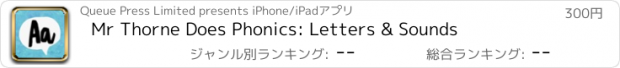 Aa
Queue Press Limited presents iPhone/iPadアプリ
300円
Mr Thorne Does Phonics: Letters & Sounds
ジャンル別ランキング: --
総合ランキング: --